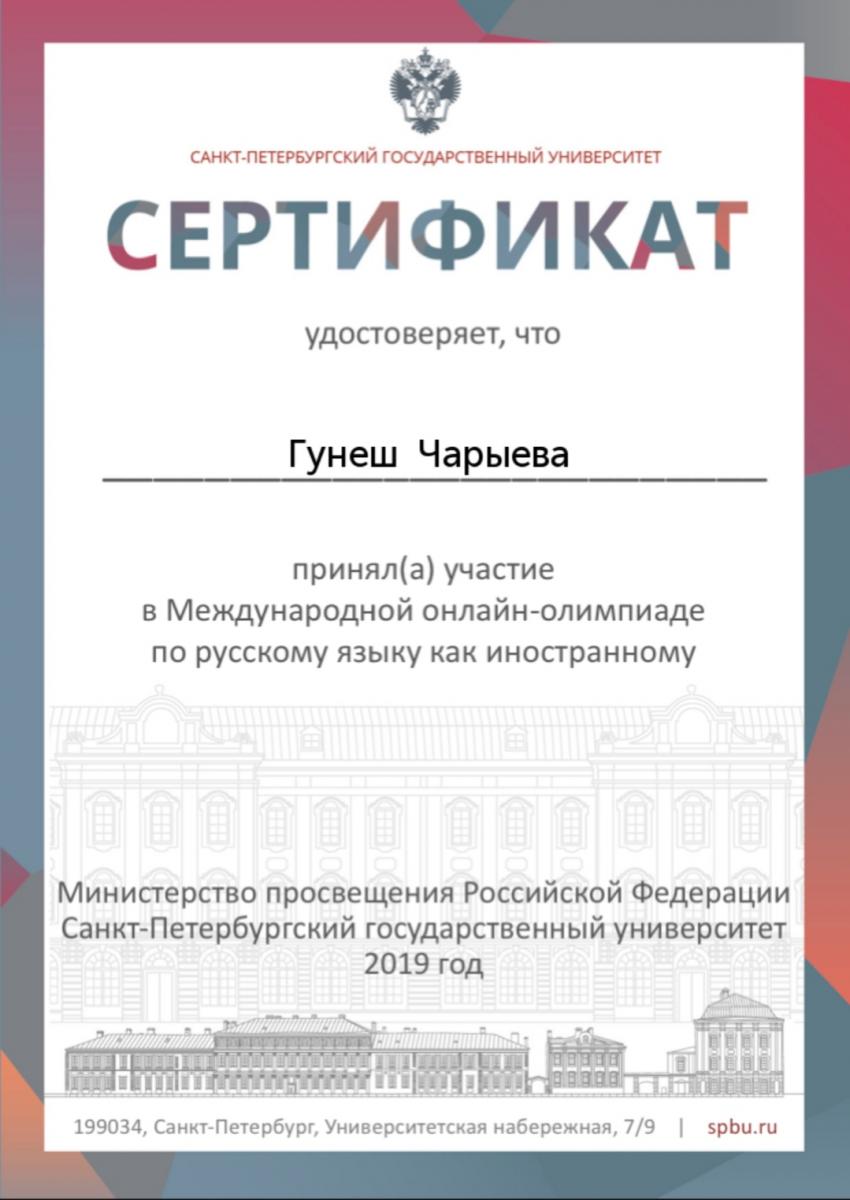 САНКТ-ПЕТЕРБУРГСКИЙ ГОСУДАРСТВЕННЫЙ УНИВЕРСИТЕТ

СЕРТИФИКАТ

удостоверяет, что

Гунеш Чарыева

принял(а) участие
в Международной онлайн-олимпиаде
по русскому языку как иностранному

Министерство просвещения Российской Федерации
Санкт-Петербургский государственный университет
2019 год

199034, Санкт-Петербург, Университетская набережная, 7/9 | spbu.ru